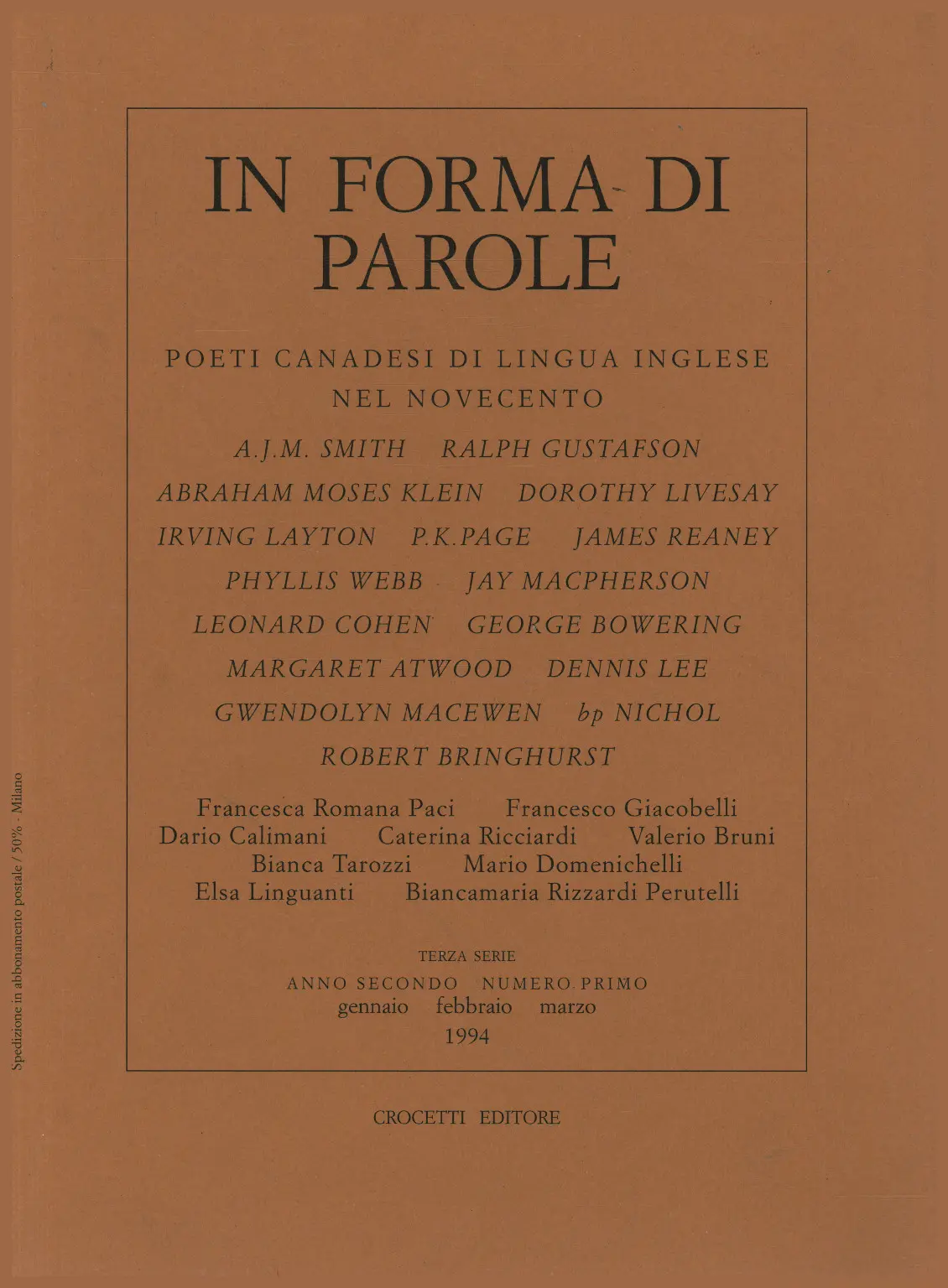 IN FORMA DI PAROLE

POETI CANADESI DI LINGUA INGLESE NEL NOVECENTO

A.J.M. SMITH   RALPH GUSTAFSON
ABRAHAM MOSES KLEIN   DOROTHY LIVESAY
IRVING LAYTON   P.K.PAGE   JAMES REANEY
PHYLLIS WEBB   JAY MACPHERSON
LEONARD COHEN   GEORGE BOWERING
MARGARET ATWOOD   DENNIS LEE
GWENDOLYN MACEWEN   bp NICHOL
ROBERT BRINGHURST

Francesca Romana Paci   Francesco Giacobelli
Dario Calimani   Caterina Ricciardi   Valerio Bruni
Bianca Tarozzi   Mario Domenichelli
Elsa Linguanti   Biancamaria Rizzardi Perutelli

TERZA SERIE
ANNO SECONDO   NUMERO PRIMO
gennaio   febbraio   marzo
1994

CROCETTI EDITORE

Spedizione in abbonamento postale / 50% - Milano